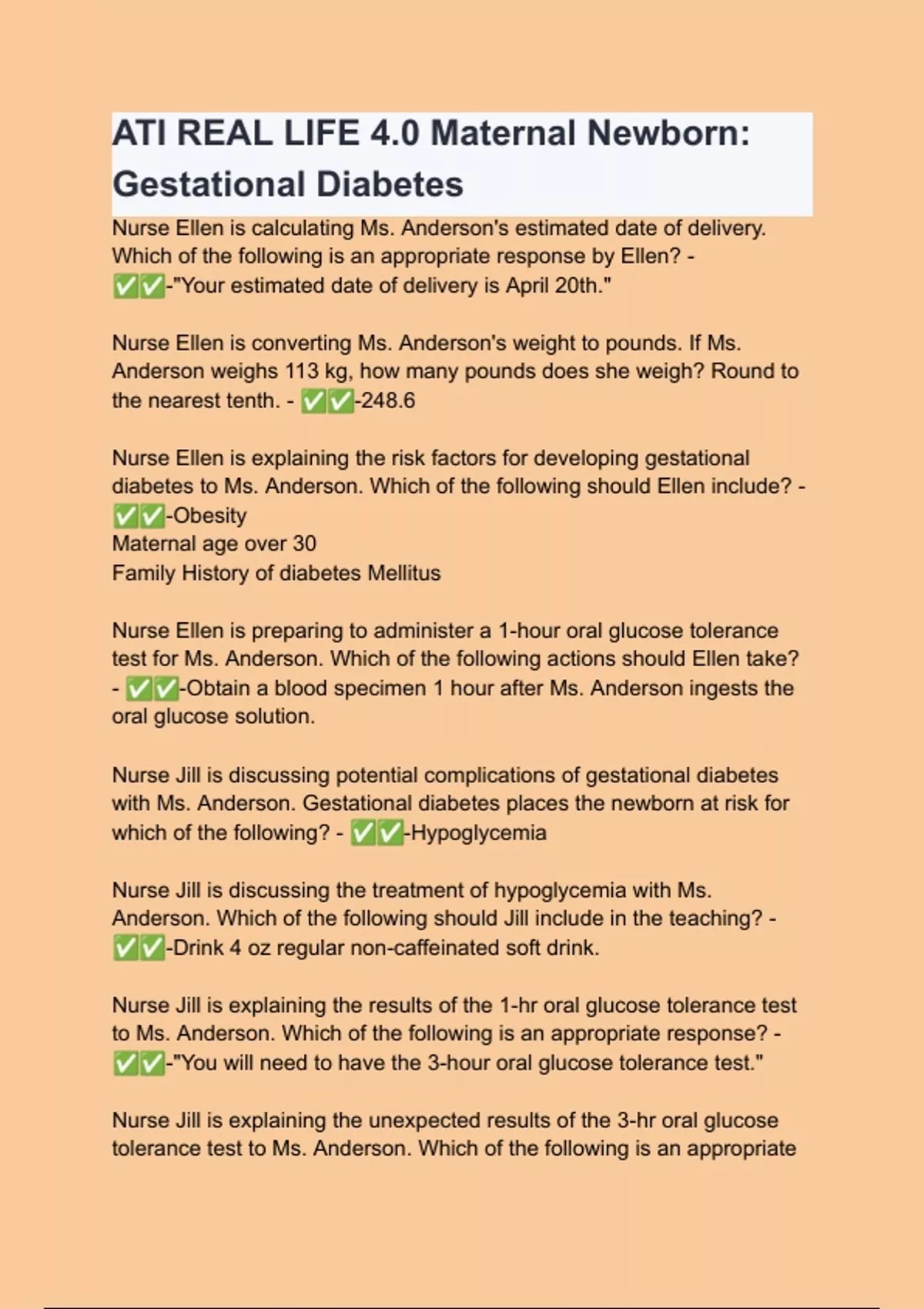 ATI REAL LIFE 4.0 Maternal Newborn: Gestational Diabetes

Nurse Ellen is calculating Ms. Anderson's estimated date of delivery. Which of the following is an appropriate response by Ellen? - ✅✅-"Your estimated date of delivery is April 20th."

Nurse Ellen is converting Ms. Anderson's weight to pounds. If Ms. Anderson weighs 113 kg, how many pounds does she weigh? Round to the nearest tenth. - ✅✅-248.6

Nurse Ellen is explaining the risk factors for developing gestational diabetes to Ms. Anderson. Which of the following should Ellen include? - ✅✅-Obesity
Maternal age over 30
Family History of diabetes Mellitus

Nurse Ellen is preparing to administer a 1-hour oral glucose tolerance test for Ms. Anderson. Which of the following actions should Ellen take? - ✅✅-Obtain a blood specimen 1 hour after Ms. Anderson ingests the oral glucose solution.

Nurse Jill is discussing potential complications of gestational diabetes with Ms. Anderson. Gestational diabetes places the newborn at risk for which of the following? - ✅✅-Hypoglycemia

Nurse Jill is discussing the treatment of hypoglycemia with Ms. Anderson. Which of the following should Jill include in the teaching? - ✅✅-Drink 4 oz regular non-caffeinated soft drink.

Nurse Jill is explaining the results of the 1-hr oral glucose tolerance test to Ms. Anderson. Which of the following is an appropriate response? - ✅✅-"You will need to have the 3-hour oral glucose tolerance test."

Nurse Jill is explaining the unexpected results of the 3-hr oral glucose tolerance test to Ms. Anderson. Which of the following is an appropriate